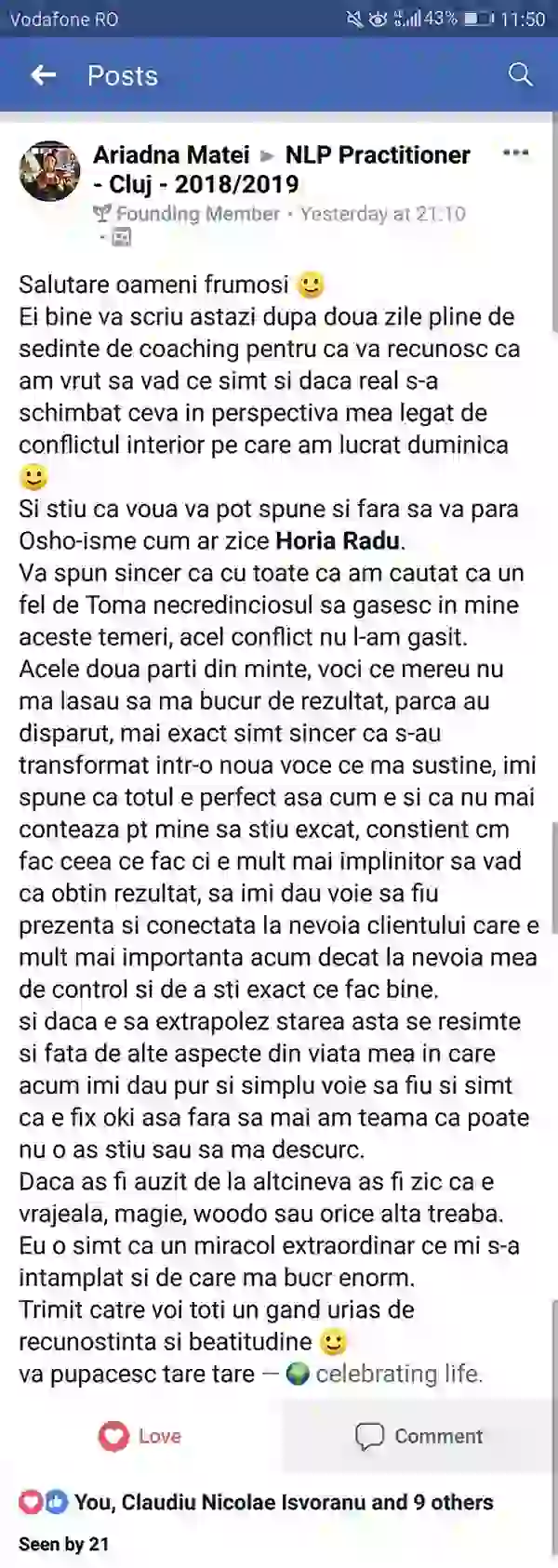 Vodafone RO 43% 11:50

Posts

Ariadna Matei ▸ NLP Practitioner - Cluj - 2018/2019
Founding Member · Yesterday at 21:10

Salutare oameni frumosi 🙂
Ei bine va scriu astazi dupa doua zile pline de sedinte de coaching pentru ca va recunosc ca am vrut sa vad ce simt si daca real s-a schimbat ceva in perspectiva mea legat de conflictul interior pe care am lucrat duminica 🙂
Si stiu ca voua va pot spune si fara sa va para Osho-isme cum ar zice Horia Radu.
Va spun sincer ca cu toate ca am cautat ca un fel de Toma necredinciosul sa gasesc in mine aceste temeri, acel conflict nu l-am gasit.
Acele doua parti din minte, voci ce mereu nu ma lasau sa ma bucur de rezultat, parca au disparut, mai exact simt sincer ca s-au transformat intr-o noua voce ce ma sustine, imi spune ca totul e perfect asa cum e si ca nu mai conteaza pt mine sa stiu excat, constient cm fac ceea ce fac ci e mult mai implinitor sa vad ca obtin rezultat, sa imi dau voie sa fiu prezenta si conectata la nevoia clientului care e mult mai importanta acum decat la nevoia mea de control si de a sti exact ce fac bine.
si daca e sa extrapolez starea asta se resimte si fata de alte aspecte din viata mea in care acum imi dau pur si simplu voie sa fiu si simt ca e fix oki asa fara sa mai am teama ca poate nu o as stiu sau sa ma descurc.
Daca as fi auzit de la altcineva as fi zic ca e vrajeala, magie, woodo sau orice alta treaba.
Eu o simt ca un miracol extraordinar ce mi s-a intamplat si de care ma bucr enorm.
Trimit catre voi toti un gand urias de recunostinta si beatitudine 🙂
va pupacesc tare tare — 🌍 celebrating life.

Love Comment

You, Claudiu Nicolae Isvoranu and 9 others
Seen by 21